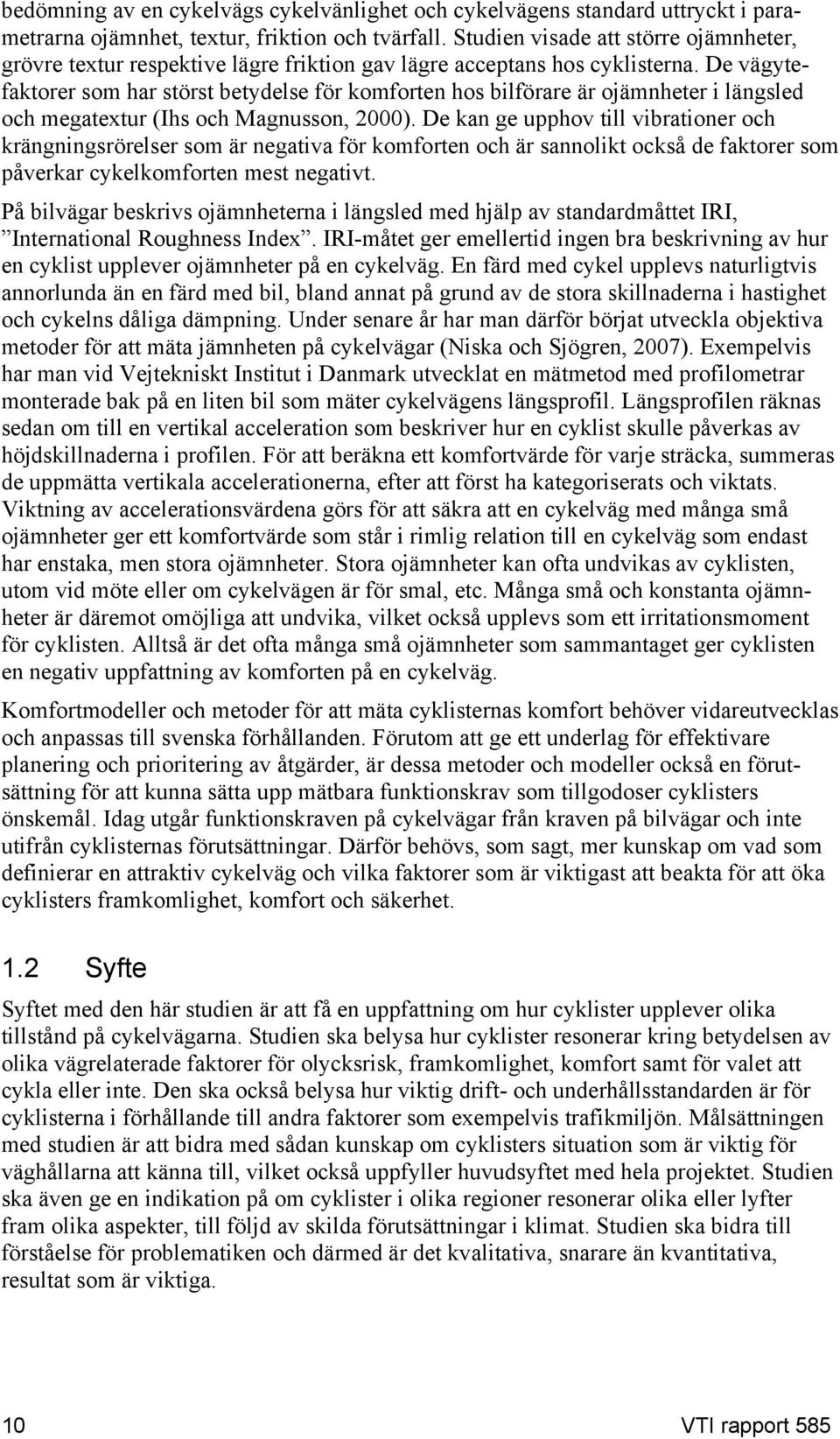 bedömning av en cykelvägs cykelvänlighet och cykelvägens standard uttryckt i parametrarna ojämnhet, textur, friktion och tvärfall. Studien visade att större ojämnheter, grövre textur respektive lägre friktion gav lägre acceptans hos cyklisterna. De vägytefaktorer som har störst betydelse för komforten hos bilförare är ojämnheter i längsled och megatextur (Ihs och Magnusson, 2000). De kan ge upphov till vibrationer och krängningsrörelser som är negativa för komforten och är sannolikt också de faktorer som påverkar cykelkomforten mest negativt.

På bilvägar beskrivs ojämnheterna i längsled med hjälp av standardmåttet IRI, ”International Roughness Index”. IRI-måtet ger emellertid ingen bra beskrivning av hur en cyklist upplever ojämnheter på en cykelväg. En färd med cykel upplevs naturligtvis annorlunda än en färd med bil, bland annat på grund av de stora skillnaderna i hastighet och cykelns dåliga dämpning. Under senare år har man därför börjat utveckla objektiva metoder för att mäta jämnheten på cykelvägar (Niska och Sjögren, 2007). Exempelvis har man vid Vejtekniskt Institut i Danmark utvecklat en mätmetod med profilometrar monterade bak på en liten bil som mäter cykelvägens längsprofil. Längsprofilen räknas sedan om till en vertikal acceleration som beskriver hur en cyklist skulle påverkas av höjdskillnaderna i profilen. För att beräkna ett komfortvärde för varje sträcka, summeras de uppmätta vertikala accelerationerna, efter att först ha kategoriserats och viktats. Viktning av accelerationsvärdena görs för att säkra att en cykelväg med många små ojämnheter ger ett komfortvärde som står i rimlig relation till en cykelväg som endast har enstaka, men stora ojämnheter. Stora ojämnheter kan ofta undvikas av cyklisten, utom vid möte eller om cykelvägen är för smal, etc. Många små och konstanta ojämnheter är däremot omöjliga att undvika, vilket också upplevs som ett irritationsmoment för cyklisten. Alltså är det ofta många små ojämnheter som sammantaget ger cyklisten en negativ uppfattning av komforten på en cykelväg.

Komfortmodeller och metoder för att mäta cyklisternas komfort behöver vidareutvecklas och anpassas till svenska förhållanden. Förutom att ge ett underlag för effektivare planering och prioritering av åtgärder, är dessa metoder och modeller också en förutsättning för att kunna sätta upp mätbara funktionskrav som tillgodoser cyklisters önskemål. Idag utgår funktionskraven på cykelvägar från kraven på bilvägar och inte utifrån cyklisternas förutsättningar. Därför behövs, som sagt, mer kunskap om vad som definierar en attraktiv cykelväg och vilka faktorer som är viktigast att beakta för att öka cyklisters framkomlighet, komfort och säkerhet.

1.2 Syfte

Syftet med den här studien är att få en uppfattning om hur cyklister upplever olika tillstånd på cykelvägarna. Studien ska belysa hur cyklister resonerar kring betydelsen av olika vägrelaterade faktorer för olycksrisk, framkomlighet, komfort samt för valet att cykla eller inte. Den ska också belysa hur viktig drift- och underhållsstandarden är för cyklisterna i förhållande till andra faktorer som exempelvis trafikmiljön. Målsättningen med studien är att bidra med sådan kunskap om cyklisters situation som är viktig för väghållarna att känna till, vilket också uppfyller huvudsyftet med hela projektet. Studien ska även ge en indikation på om cyklister i olika regioner resonerar olika eller lyfter fram olika aspekter, till följd av skilda förutsättningar i klimat. Studien ska bidra till förståelse för problematiken och därmed är det kvalitativa, snarare än kvantitativa, resultat som är viktiga.

10 VTI rapport 585